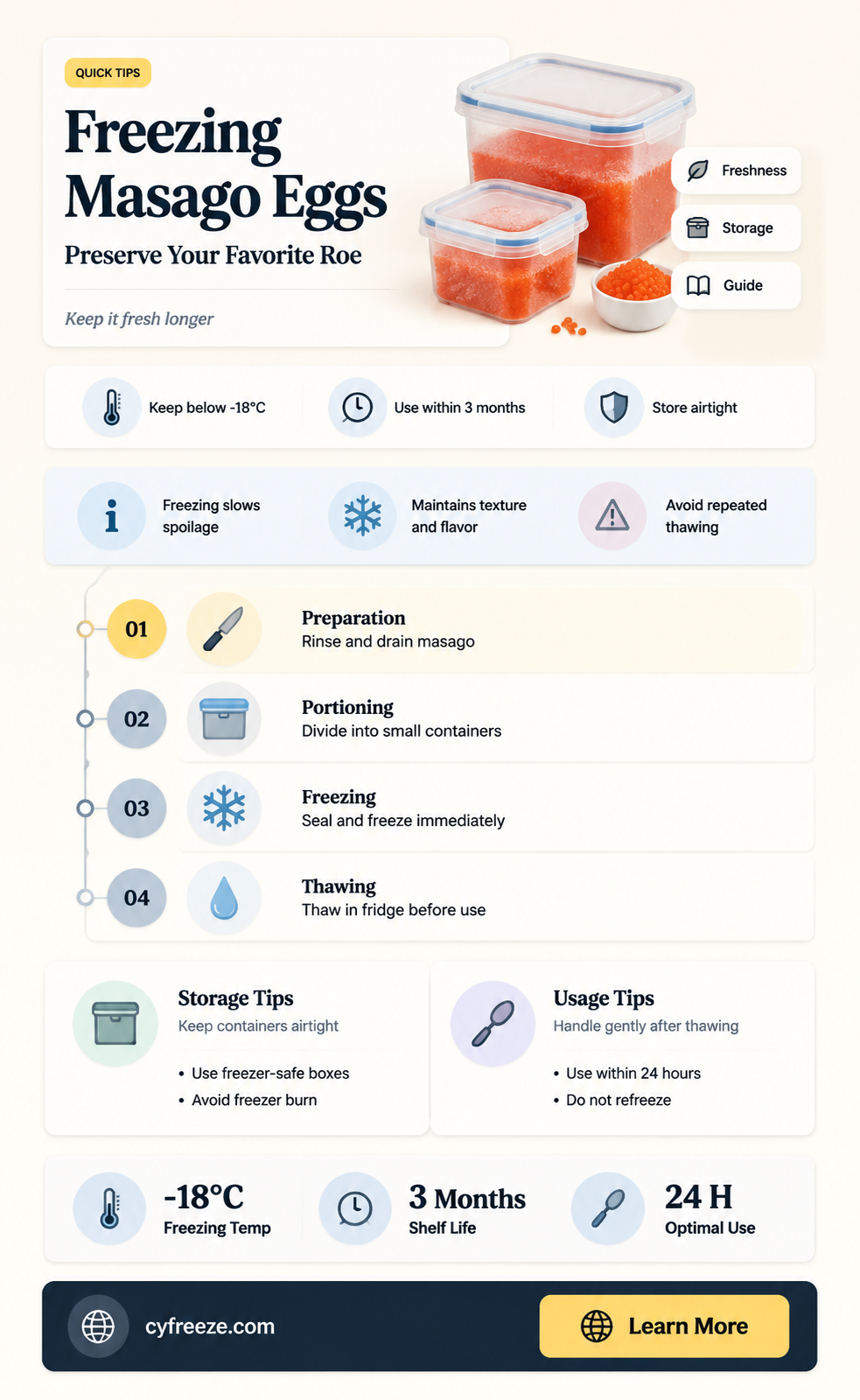 QUICK TIPS

Freezing Masago Eggs

Preserve Your Favorite Roe

Keep it fresh longer

Freshness

Storage

Guide

Keep below -18°C

Use within 3 months

Store airtight

Freezing slows spoilage

Maintains texture and flavor

Avoid repeated thawing

01 Preparation
Rinse and drain masago

02 Portioning
Divide into small containers

03 Freezing
Seal and freeze immediately

04 Thawing
Thaw in fridge before use

Storage Tips
Keep containers airtight
• Use freezer-safe boxes
• Avoid freezer burn

Usage Tips
Handle gently after thawing
• Use within 24 hours
• Do not refreeze

-18°C
Freezing Temp

3 Months
Shelf Life

24 H
Optimal Use

cyfreeze.com

Learn More